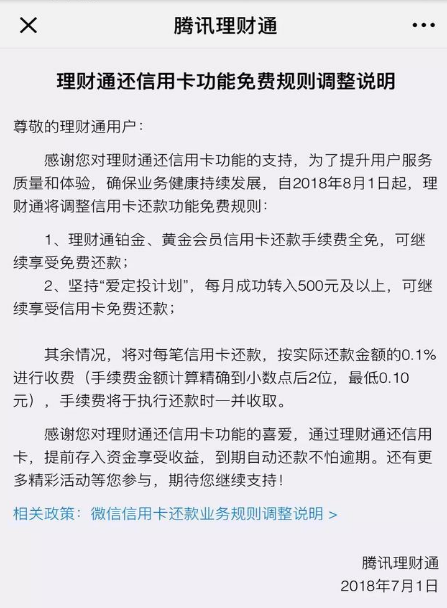 腾讯理财通

理财通还信用卡功能免费规则调整说明

尊敬的理财通用户：

感谢您对理财通还信用卡功能的支持，为了提升用户服务质量和体验，确保业务健康持续发展，自2018年8月1日起，理财通将调整信用卡还款功能免费规则：

1、理财通铂金、黄金会员信用卡还款手续费全免，可继续享受免费还款；

2、坚持“爱定投计划”，每月成功转入500元及以上，可继续享受信用卡免费还款；

其余情况，将对每笔信用卡还款，按实际还款金额的0.1%进行收费（手续费金额计算精确到小数点后2位，最低0.10元），手续费将于执行还款时一并收取。

感谢您对理财通还信用卡功能的喜爱，通过理财通还信用卡，提前存入资金享受收益，到期自动还款不怕逾期。还有更多精彩活动等您参与，期待您继续支持！

相关政策：微信信用卡还款业务规则调整说明 >

腾讯理财通
2018年7月1日